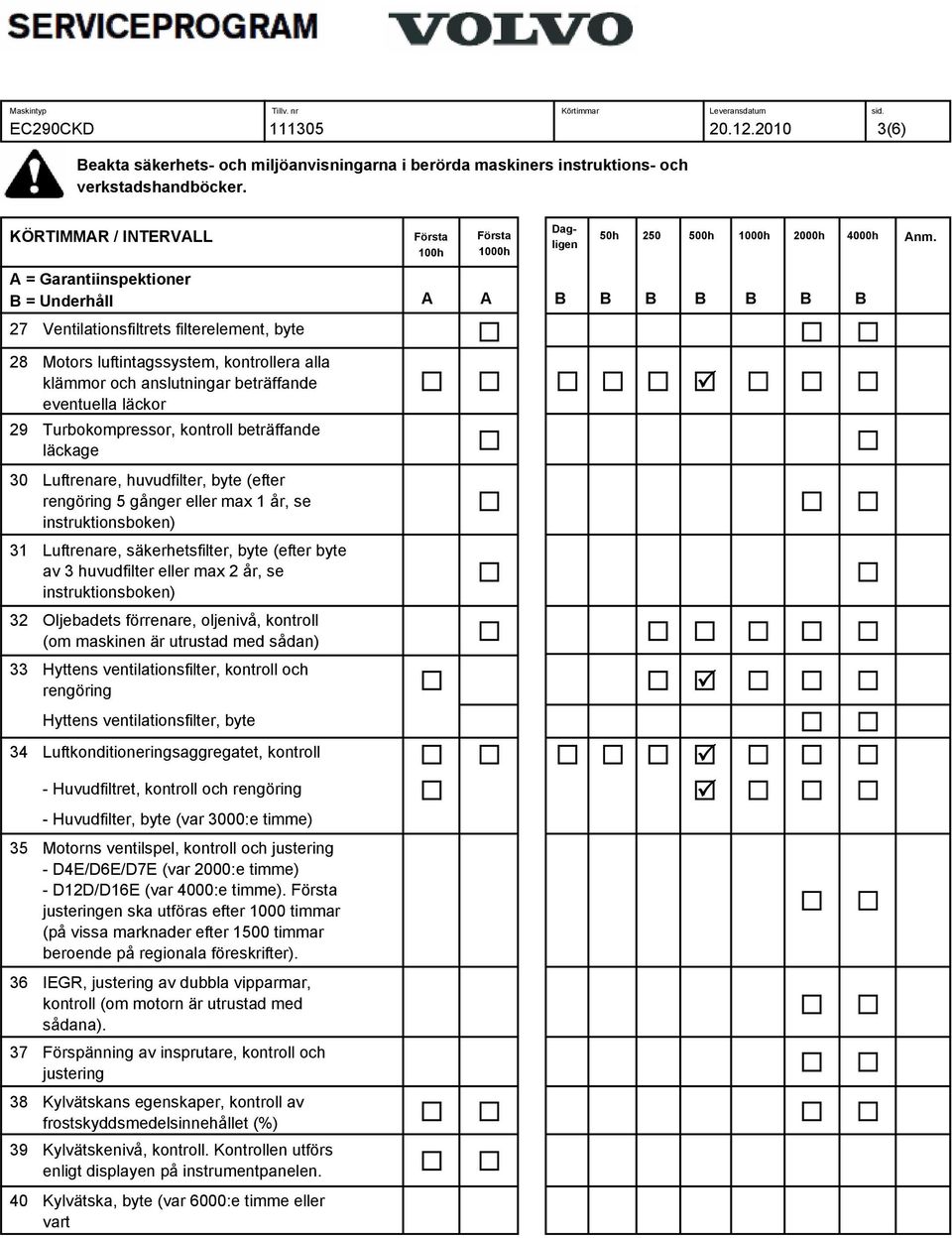 SERVICEPROGRAM VOLVO

| Maskintyp | Tillv. nr | Körtimmar | Leveransdatum | sid. |
|---|---|---|---|---|
| EC290CKD | 111305 | | 20.12.2010 | 3(6) |

Beakta säkerhets- och miljöanvisningarna i berörda maskiners instruktions- och verkstadshandböcker.

| KÖRTIMMAR / INTERVALL | Första 100h | Första 1000h | Dagligen | 50h | 250 | 500h | 1000h | 2000h | 4000h | Anm. |
|---|---|---|---|---|---|---|---|---|---|---|
| A = Garantiinspektioner B = Underhåll | A | A | B | B | B | B | B | B | B | |
| 27 Ventilationsfiltrets filterelement, byte | | ☐ | | | | | | ☐ | ☐ | |
| 28 Motors luftintagssystem, kontrollera alla klämmor och anslutningar beträffande eventuella läckor | ☐ | ☐ | ☐ | ☐ | ☐ | ☑ | ☐ | ☐ | ☐ | |
| 29 Turbokompressor, kontroll beträffande läckage | | ☐ | | | | | | | ☐ | |
| 30 Luftrenare, huvudfilter, byte (efter rengöring 5 gånger eller max 1 år, se instruktionsboken) | | ☐ | | | | | | ☐ | ☐ | |
| 31 Luftrenare, säkerhetsfilter, byte (efter byte av 3 huvudfilter eller max 2 år, se instruktionsboken) | | ☐ | | | | | | | ☐ | |
| 32 Oljebadets förrenare, oljenivå, kontroll (om maskinen är utrustad med sådan) | | ☐ | | | ☐ | ☐ | ☐ | ☐ | ☐ | |
| 33 Hyttens ventilationsfilter, kontroll och rengöring | ☐ | | | | ☐ | ☑ | ☐ | ☐ | ☐ | |
| Hyttens ventilationsfilter, byte | | | | | | | | ☐ | ☐ | |
| 34 Luftkonditioneringsaggregatet, kontroll | ☐ | ☐ | ☐ | ☐ | ☐ | ☑ | ☐ | ☐ | ☐ | |
| - Huvudfiltret, kontroll och rengöring | ☐ | | | | | ☑ | ☐ | ☐ | ☐ | |
| - Huvudfilter, byte (var 3000:e timme) | | | | | | | | | | |
| 35 Motorns ventilspel, kontroll och justering - D4E/D6E/D7E (var 2000:e timme) - D12D/D16E (var 4000:e timme). Första justeringen ska utföras efter 1000 timmar (på vissa marknader efter 1500 timmar beroende på regionala föreskrifter). | | | | | | | | ☐ | ☐ | |
| 36 IEGR, justering av dubbla vipparmar, kontroll (om motorn är utrustad med sådana). | | | | | | | | ☐ | ☐ | |
| 37 Förspänning av insprutare, kontroll och justering | | | | | | | | ☐ | ☐ | |
| 38 Kylvätskans egenskaper, kontroll av frostskyddsmedelsinnehållet (%) | ☐ | ☐ | | | | | | ☐ | ☐ | |
| 39 Kylvätskenivå, kontroll. Kontrollen utförs enligt displayen på instrumentpanelen. | ☐ | ☐ | | | | | | | | |
| 40 Kylvätska, byte (var 6000:e timme eller vart | | | | | | | | | | |